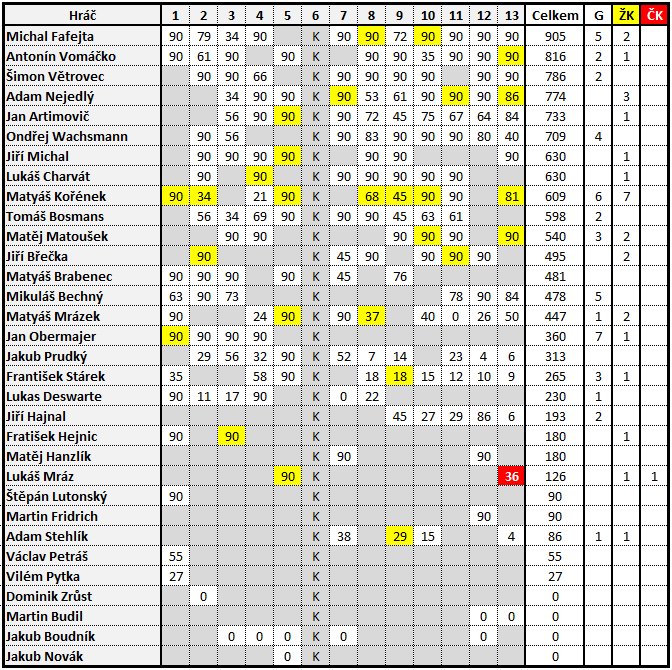 | Hráč | 1 | 2 | 3 | 4 | 5 | 6 | 7 | 8 | 9 | 10 | 11 | 12 | 13 | Celkem | G | ŽK | ČK |
|---|---|---|---|---|---|---|---|---|---|---|---|---|---|---|---|---|---|
| Michal Fafejta | 90 | 79 | 34 | 90 | | K | 90 | 90 | 72 | 90 | 90 | 90 | 90 | 905 | 5 | 2 | |
| Antonín Vomáčko | 90 | 61 | 90 | | 90 | K | | 90 | 90 | 35 | 90 | 90 | 90 | 816 | 2 | 1 | |
| Šimon Větrovec | | 90 | 90 | 66 | | K | 90 | 90 | 90 | 90 | | 90 | 90 | 786 | 2 | | |
| Adam Nejedlý | | | 34 | 90 | 90 | K | 90 | 53 | 61 | 90 | 90 | 90 | 86 | 774 | | 3 | |
| Jan Artimovič | | | 56 | 90 | 90 | K | 90 | 72 | 45 | 75 | 67 | 64 | 84 | 733 | | 1 | |
| Ondřej Wachsmann | | 90 | 56 | | | K | 90 | 83 | 90 | 90 | 90 | 80 | 40 | 709 | 4 | | |
| Jiří Michal | | 90 | 90 | 90 | 90 | K | | 90 | 90 | | | | 90 | 630 | | 1 | |
| Lukáš Charvát | | 90 | | 90 | | K | 90 | 90 | 90 | 90 | 90 | | | 630 | | 1 | |
| Matyáš Kořének | 90 | 34 | | 21 | 90 | K | | 68 | 45 | 90 | 90 | | 81 | 609 | 6 | 7 | |
| Tomáš Bosmans | | 56 | 34 | 69 | 90 | K | 90 | 90 | 45 | 63 | 61 | | | 598 | 2 | | |
| Matěj Matoušek | | | 90 | 90 | | K | | | 90 | 90 | 90 | | 90 | 540 | 3 | 2 | |
| Jiří Břečka | | 90 | | | | K | 45 | 90 | | 90 | 90 | 90 | | 495 | | 2 | |
| Matyáš Brabenec | 90 | 90 | 90 | | 90 | K | 45 | | 76 | | | | | 481 | | | |
| Mikuláš Bechný | 63 | 90 | 73 | | | K | | | | | 78 | 90 | 84 | 478 | 5 | | |
| Matyáš Mrázek | 90 | | | 24 | 90 | K | 90 | 37 | | 40 | 0 | 26 | 50 | 447 | 1 | 2 | |
| Jan Obermajer | 90 | 90 | 90 | 90 | | K | | | | | | | | 360 | 7 | 1 | |
| Jakub Prudký | | 29 | 56 | 32 | 90 | K | 52 | 7 | 14 | | 23 | 4 | 6 | 313 | | | |
| František Stárek | 35 | | | 58 | 90 | K | | 18 | 18 | 15 | 12 | 10 | 9 | 265 | 3 | 1 | |
| Lukas Deswarte | 90 | 11 | 17 | 90 | | K | 0 | 22 | | | | | | 230 | 1 | | |
| Jiří Hajnal | | | | | | K | | | 45 | 27 | 29 | 86 | 6 | 193 | 2 | | |
| Fratišek Hejnic | 90 | | 90 | | | K | | | | | | | | 180 | | 1 | |
| Matěj Hanzlík | | | | | | K | 90 | | | | | 90 | | 180 | | | |
| Lukáš Mráz | | | | | 90 | K | | | | | | | 36 | 126 | | 1 | 1 |
| Štěpán Lutonský | 90 | | | | | K | | | | | | | | 90 | | | |
| Martin Fridrich | | | | | | K | | | | | | 90 | | 90 | | | |
| Adam Stehlík | | | | | | K | 38 | | 29 | 15 | | | 4 | 86 | 1 | 1 | |
| Václav Petráš | 55 | | | | | K | | | | | | | | 55 | | | |
| Vilém Pytka | 27 | | | | | K | | | | | | | | 27 | | | |
| Dominik Zrůst | | 0 | | | | K | | | | | | | | 0 | | | |
| Martin Budil | | | | | | K | | | | | | 0 | 0 | 0 | | | |
| Jakub Boudník | | | 0 | 0 | 0 | K | 0 | | | | | 0 | | 0 | | | |
| Jakub Novák | | | | | 0 | K | | | | | | | | 0 | | | |